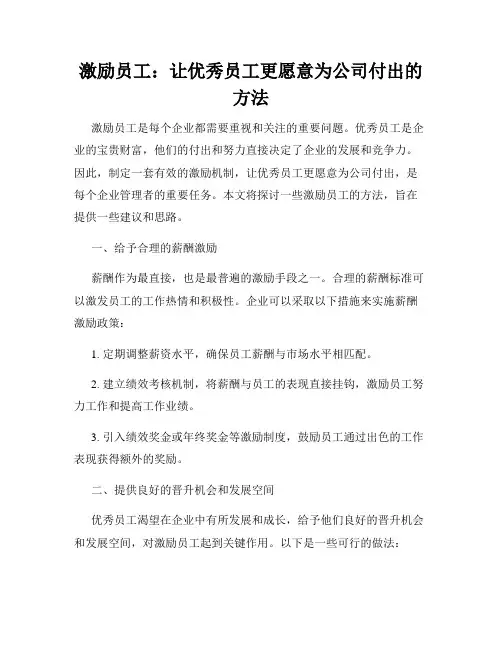 激励员工：让优秀员工更愿意为公司付出的方法

激励员工是每个企业都需要重视和关注的重要问题。优秀员工是企业的宝贵财富，他们的付出和努力直接决定了企业的发展和竞争力。因此，制定一套有效的激励机制，让优秀员工更愿意为公司付出，是每个企业管理者的重要任务。本文将探讨一些激励员工的方法，旨在提供一些建议和思路。

一、给予合理的薪酬激励

薪酬作为最直接，也是最普遍的激励手段之一。合理的薪酬标准可以激发员工的工作热情和积极性。企业可以采取以下措施来实施薪酬激励政策：

1. 定期调整薪资水平，确保员工薪酬与市场水平相匹配。

2. 建立绩效考核机制，将薪酬与员工的表现直接挂钩，激励员工努力工作和提高工作业绩。

3. 引入绩效奖金或年终奖金等激励制度，鼓励员工通过出色的工作表现获得额外的奖励。

二、提供良好的晋升机会和发展空间

优秀员工渴望在企业中有所发展和成长，给予他们良好的晋升机会和发展空间，对激励员工起到关键作用。以下是一些可行的做法：